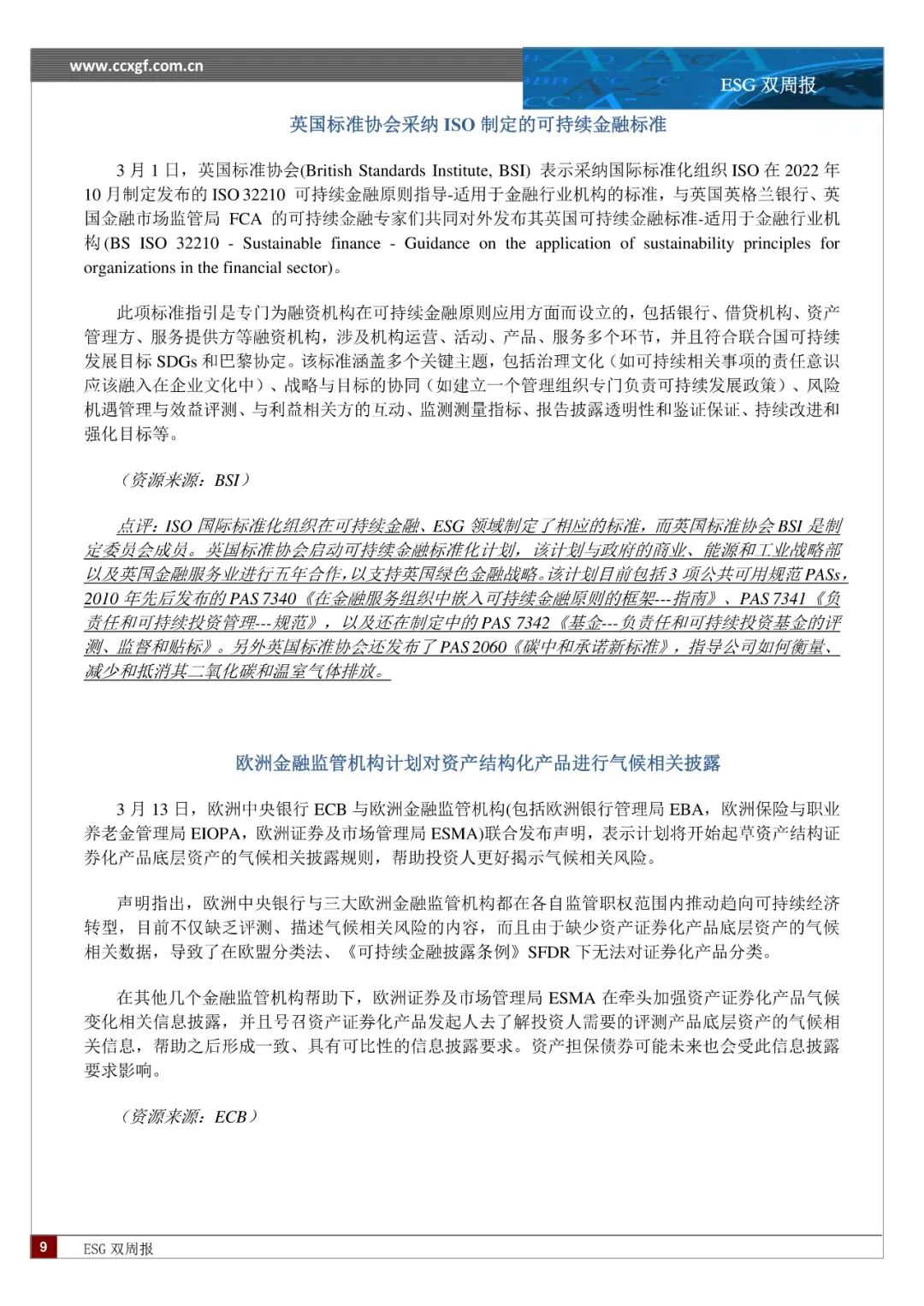 www.ccxgf.com.cn

ESG 双周报

英国标准协会采纳 ISO 制定的可持续金融标准

3 月 1 日，英国标准协会(British Standards Institute, BSI) 表示采纳国际标准化组织 ISO 在 2022 年 10 月制定发布的 ISO 32210 可持续金融原则指导-适用于金融行业机构的标准，与英国英格兰银行、英国金融市场监管局 FCA 的可持续金融专家们共同对外发布其英国可持续金融标准-适用于金融行业机构(BS ISO 32210 - Sustainable finance - Guidance on the application of sustainability principles for organizations in the financial sector)。

此项标准指引是专门为融资机构在可持续金融原则应用方面而设立的，包括银行、借贷机构、资产管理方、服务提供方等融资机构，涉及机构运营、活动、产品、服务多个环节，并且符合联合国可持续发展目标 SDGs 和巴黎协定。该标准涵盖多个关键主题，包括治理文化（如可持续相关事项的责任意识应该融入在企业文化中）、战略与目标的协同（如建立一个管理组织专门负责可持续发展政策）、风险机遇管理与效益评测、与利益相关方的互动、监测测量指标、报告披露透明性和鉴证保证、持续改进和强化目标等。

（资源来源：BSI）

点评：ISO 国际标准化组织在可持续金融、ESG 领域制定了相应的标准，而英国标准协会 BSI 是制定委员会成员。英国标准协会启动可持续金融标准化计划，该计划与政府的商业、能源和工业战略部以及英国金融服务业进行五年合作，以支持英国绿色金融战略。该计划目前包括 3 项公共可用规范 PASs，2010 年先后发布的 PAS 7340《在金融服务组织中嵌入可持续金融原则的框架---指南》、PAS 7341《负责任和可持续投资管理---规范》，以及还在制定中的 PAS 7342《基金---负责任和可持续投资基金的评测、监督和贴标》。另外英国标准协会还发布了 PAS 2060《碳中和承诺新标准》，指导公司如何衡量、减少和抵消其二氧化碳和温室气体排放。

欧洲金融监管机构计划对资产结构化产品进行气候相关披露

3 月 13 日，欧洲中央银行 ECB 与欧洲金融监管机构(包括欧洲银行管理局 EBA，欧洲保险与职业养老金管理局 EIOPA，欧洲证券及市场管理局 ESMA)联合发布声明，表示计划将开始起草资产结构证券化产品底层资产的气候相关披露规则，帮助投资人更好揭示气候相关风险。

声明指出，欧洲中央银行与三大欧洲金融监管机构都在各自监管职权范围内推动趋向可持续经济转型，目前不仅缺乏评测、描述气候相关风险的内容，而且由于缺少资产证券化产品底层资产的气候相关数据，导致了在欧盟分类法、《可持续金融披露条例》SFDR 下无法对证券化产品分类。

在其他几个金融监管机构帮助下，欧洲证券及市场管理局 ESMA 在牵头加强资产证券化产品气候变化相关信息披露，并且号召资产证券化产品发起人去了解投资人需要的评测产品底层资产的气候相关信息，帮助之后形成一致、具有可比性的信息披露要求。资产担保债券可能未来也会受此信息披露要求影响。

（资源来源：ECB）

9 ESG 双周报